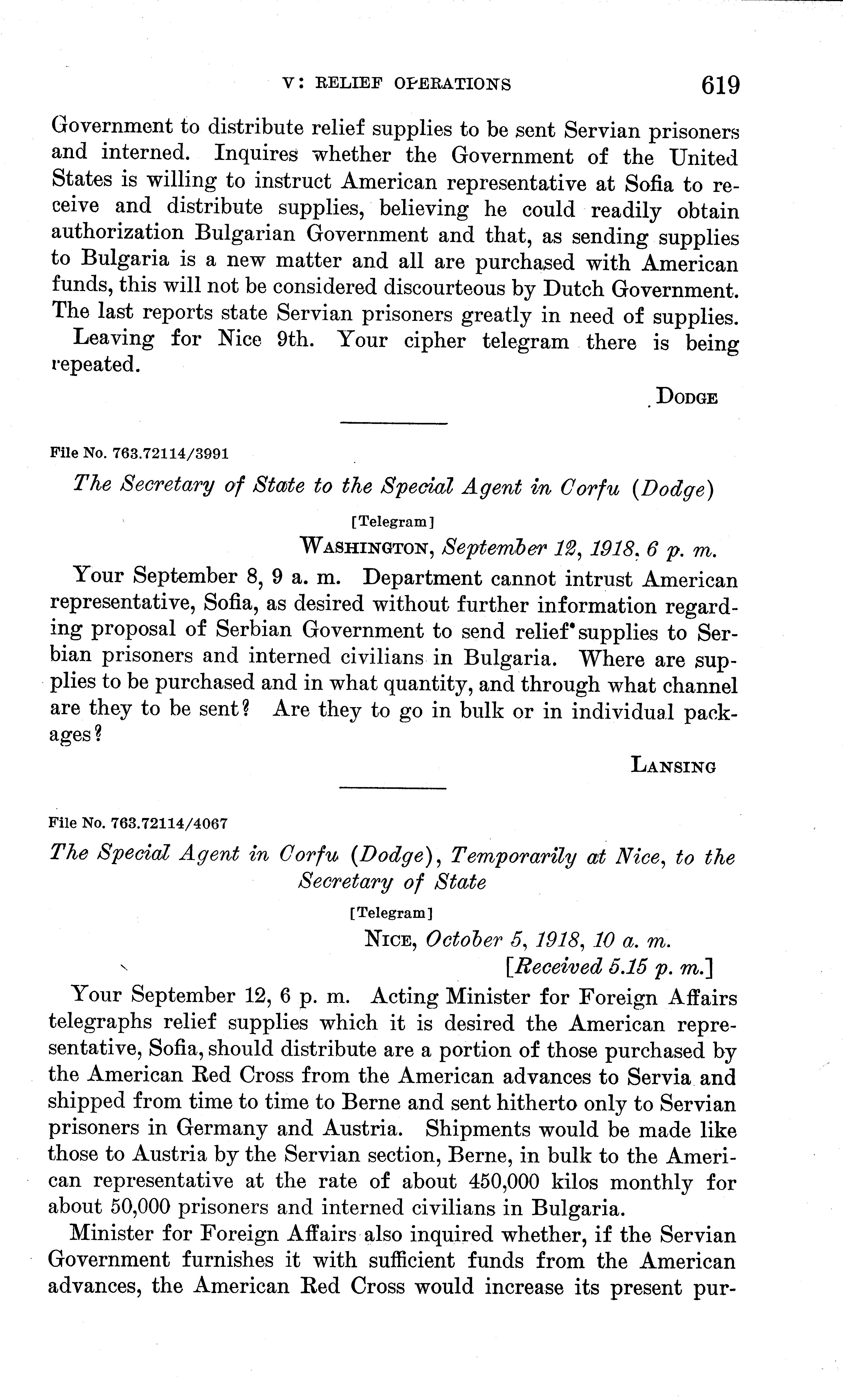 V: RELIEF OPERATIONS 619

Government to distribute relief supplies to be sent Servian prisoners and interned. Inquires whether the Government of the United States is willing to instruct American representative at Sofia to receive and distribute supplies, believing he could readily obtain authorization Bulgarian Government and that, as sending supplies to Bulgaria is a new matter and all are purchased with American funds, this will not be considered discourteous by Dutch Government. The last reports state Servian prisoners greatly in need of supplies.

Leaving for Nice 9th. Your cipher telegram there is being repeated.

DODGE

File No. 763.72114/3991

The Secretary of State to the Special Agent in Corfu (Dodge)

[Telegram]

WASHINGTON, September 12, 1918, 6 p. m.

Your September 8, 9 a. m. Department cannot intrust American representative, Sofia, as desired without further information regarding proposal of Serbian Government to send relief supplies to Serbian prisoners and interned civilians in Bulgaria. Where are supplies to be purchased and in what quantity, and through what channel are they to be sent? Are they to go in bulk or in individual packages?

LANSING

File No. 763.72114/4067

The Special Agent in Corfu (Dodge), Temporarily at Nice, to the Secretary of State

[Telegram]

NICE, October 5, 1918, 10 a. m.
[Received 5.15 p. m.]

Your September 12, 6 p. m. Acting Minister for Foreign Affairs telegraphs relief supplies which it is desired the American representative, Sofia, should distribute are a portion of those purchased by the American Red Cross from the American advances to Servia and shipped from time to time to Berne and sent hitherto only to Servian prisoners in Germany and Austria. Shipments would be made like those to Austria by the Servian section, Berne, in bulk to the American representative at the rate of about 450,000 kilos monthly for about 50,000 prisoners and interned civilians in Bulgaria.

Minister for Foreign Affairs also inquired whether, if the Servian Government furnishes it with sufficient funds from the American advances, the American Red Cross would increase its present pur-